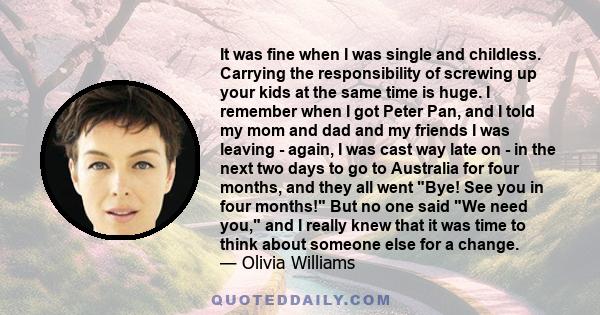 It was fine when I was single and childless. Carrying the responsibility of screwing up your kids at the same time is huge. I remember when I got Peter Pan, and I told my mom and dad and my friends I was leaving - again, I was cast way late on - in the next two days to go to Australia for four months, and they all went "Bye! See you in four months!" But no one said "We need you," and I really knew that it was time to think about someone else for a change.
— Olivia Williams

QUOTEDDAILY.COM